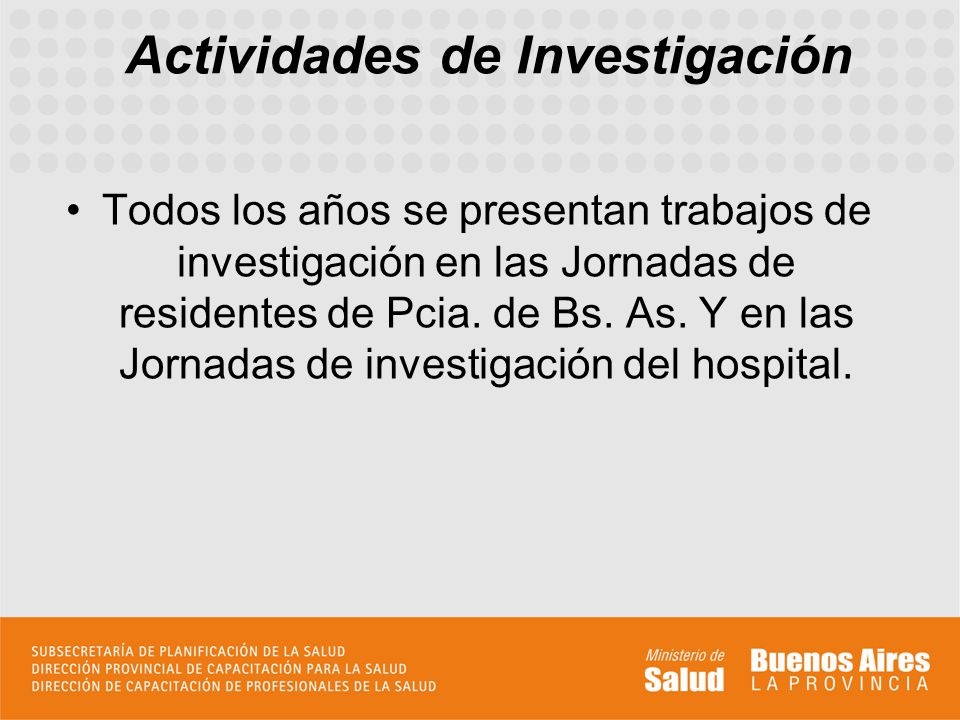 Actividades de Investigación

• Todos los años se presentan trabajos de investigación en las Jornadas de residentes de Pcia. de Bs. As. Y en las Jornadas de investigación del hospital.

SUBSECRETARÍA DE PLANIFICACIÓN DE LA SALUD
DIRECCIÓN PROVINCIAL DE CAPACITACIÓN PARA LA SALUD
DIRECCIÓN DE CAPACITACIÓN DE PROFESIONALES DE LA SALUD

Ministerio de Salud

Buenos Aires LA PROVINCIA